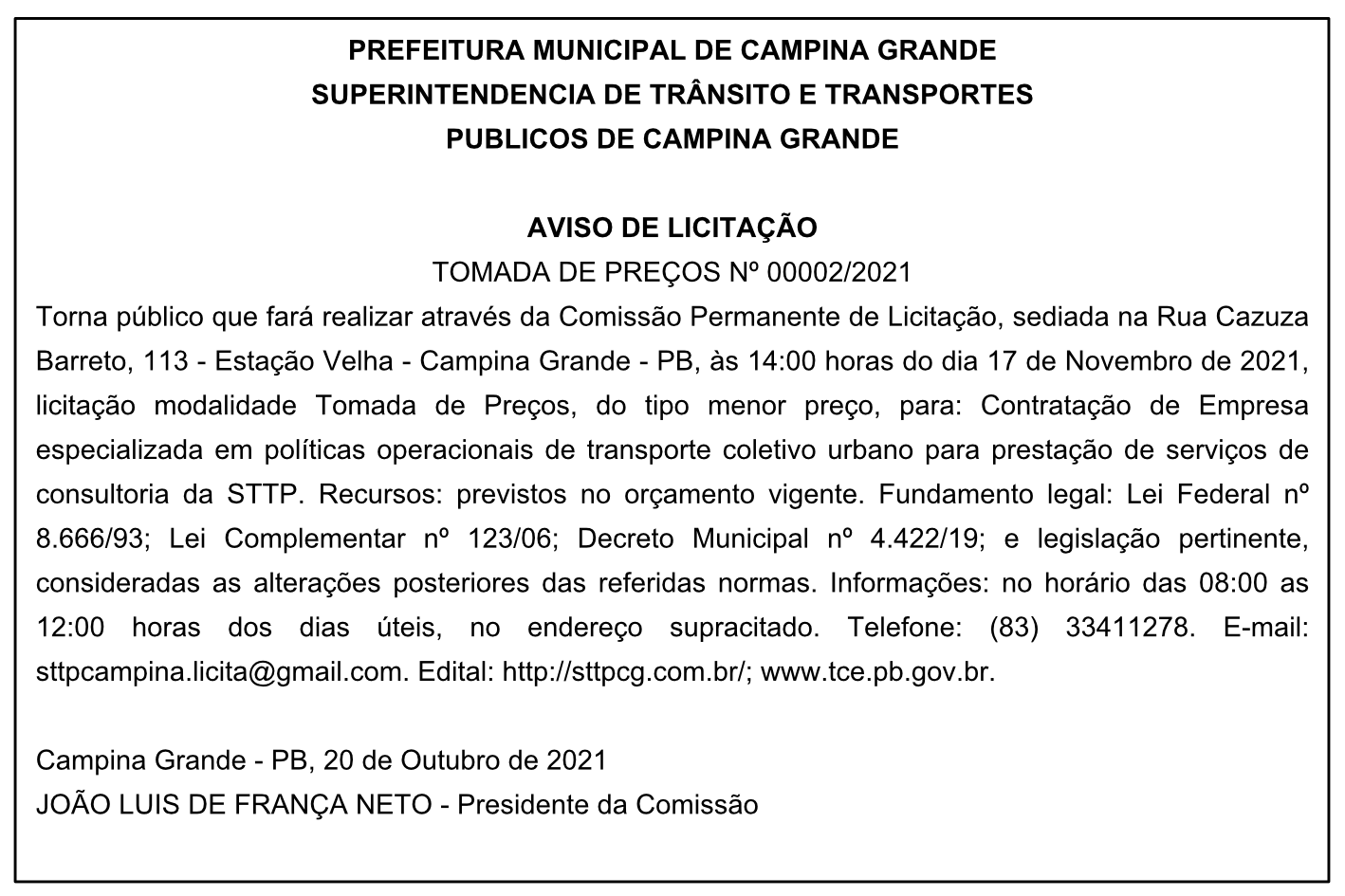 PREFEITURA MUNICIPAL DE CAMPINA GRANDE
SUPERINTENDENCIA DE TRÂNSITO E TRANSPORTES
PUBLICOS DE CAMPINA GRANDE

AVISO DE LICITAÇÃO
TOMADA DE PREÇOS Nº 00002/2021

Torna público que fará realizar através da Comissão Permanente de Licitação, sediada na Rua Cazuza Barreto, 113 - Estação Velha - Campina Grande - PB, às 14:00 horas do dia 17 de Novembro de 2021, licitação modalidade Tomada de Preços, do tipo menor preço, para: Contratação de Empresa especializada em políticas operacionais de transporte coletivo urbano para prestação de serviços de consultoria da STTP. Recursos: previstos no orçamento vigente. Fundamento legal: Lei Federal nº 8.666/93; Lei Complementar nº 123/06; Decreto Municipal nº 4.422/19; e legislação pertinente, consideradas as alterações posteriores das referidas normas. Informações: no horário das 08:00 as 12:00 horas dos dias úteis, no endereço supracitado. Telefone: (83) 33411278. E-mail: sttpcampina.licita@gmail.com. Edital: http://sttpcg.com.br/; www.tce.pb.gov.br.

Campina Grande - PB, 20 de Outubro de 2021
JOÃO LUIS DE FRANÇA NETO - Presidente da Comissão